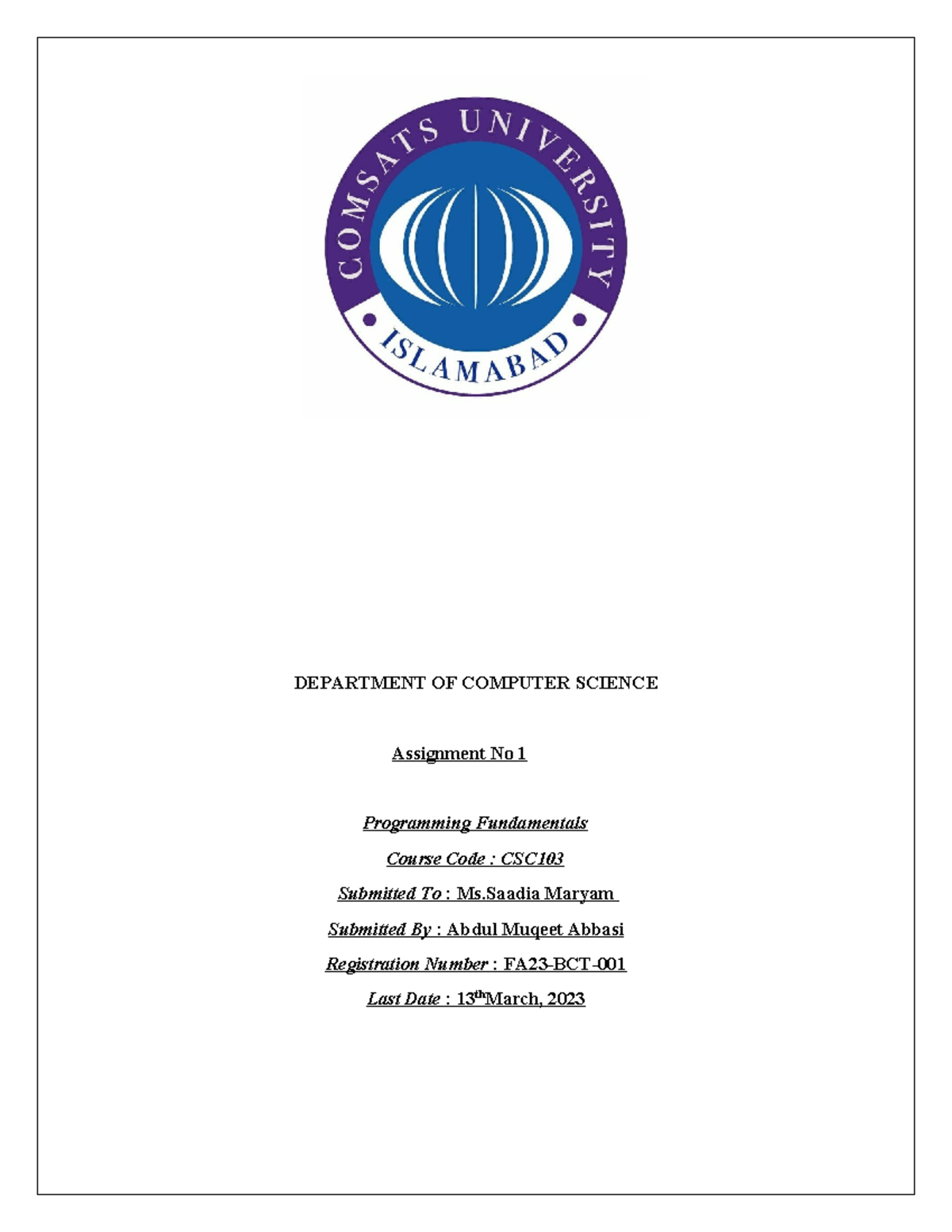 COMSATS UNIVERSITY
ISLAMABAD

DEPARTMENT OF COMPUTER SCIENCE

Assignment No 1

Programming Fundamentals

Course Code : CSC103

Submitted To : Ms.Saadia Maryam

Submitted By : Abdul Muqeet Abbasi

Registration Number : FA23-BCT-001

Last Date : 13$^{th}$March, 2023